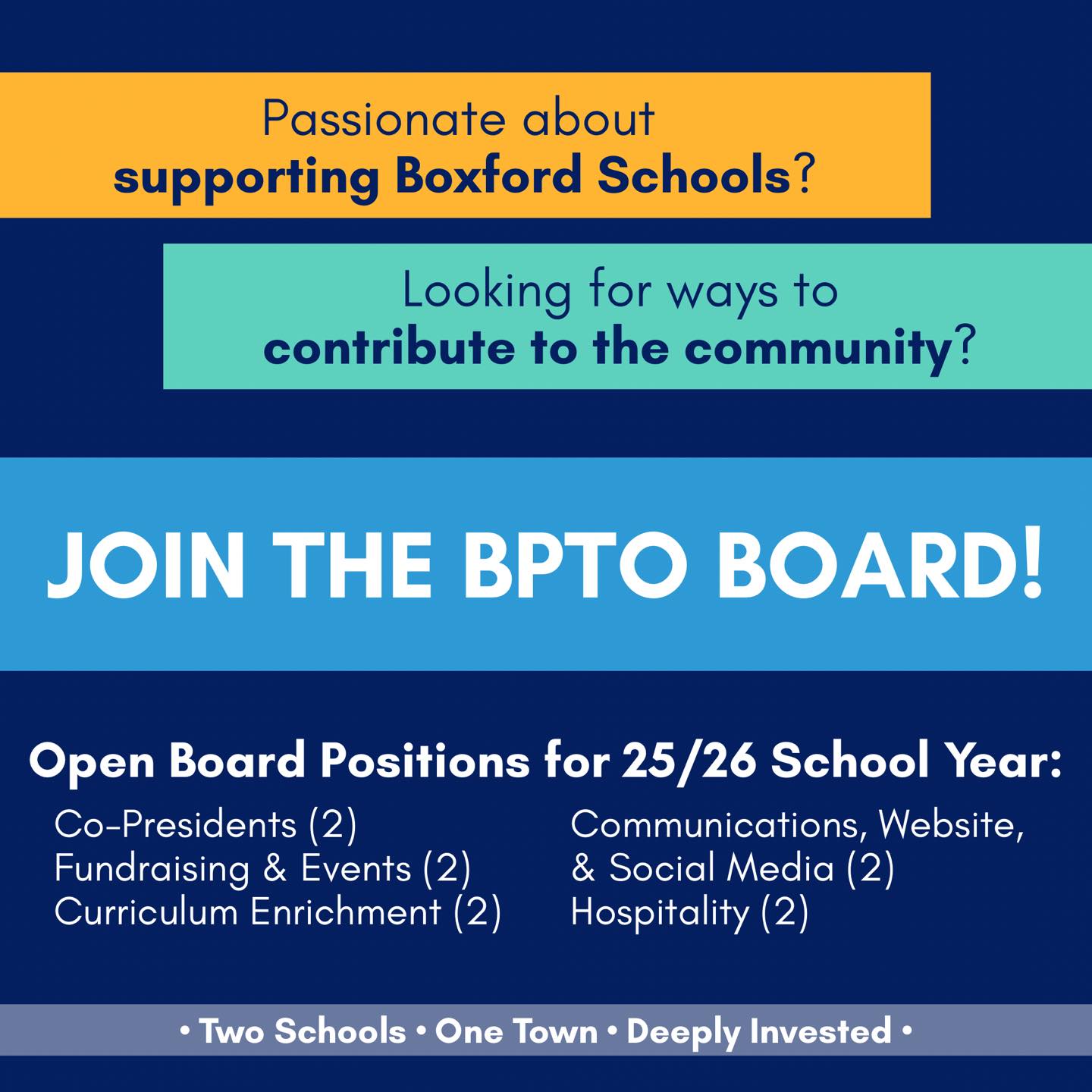 Passionate about
supporting Boxford Schools?

Looking for ways to
contribute to the community?

JOIN THE BPTO BOARD!

Open Board Positions for 25/26 School Year:

Co-Presidents (2)
Fundraising & Events (2)
Curriculum Enrichment (2)

Communications, Website,
& Social Media (2)
Hospitality (2)

• Two Schools • One Town • Deeply Invested •